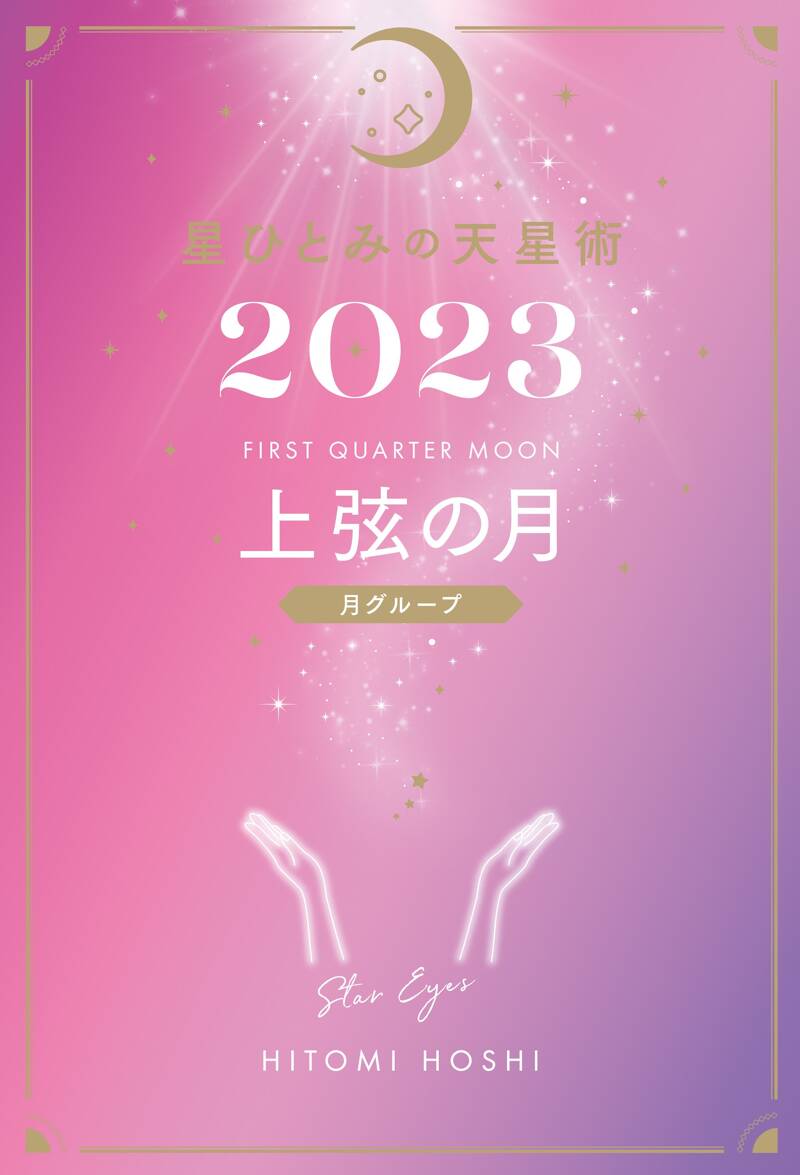 星ひとみの天星術

2023

FIRST QUARTER MOON

上弦の月

月グループ

Star Eyes

HITOMI HOSHI